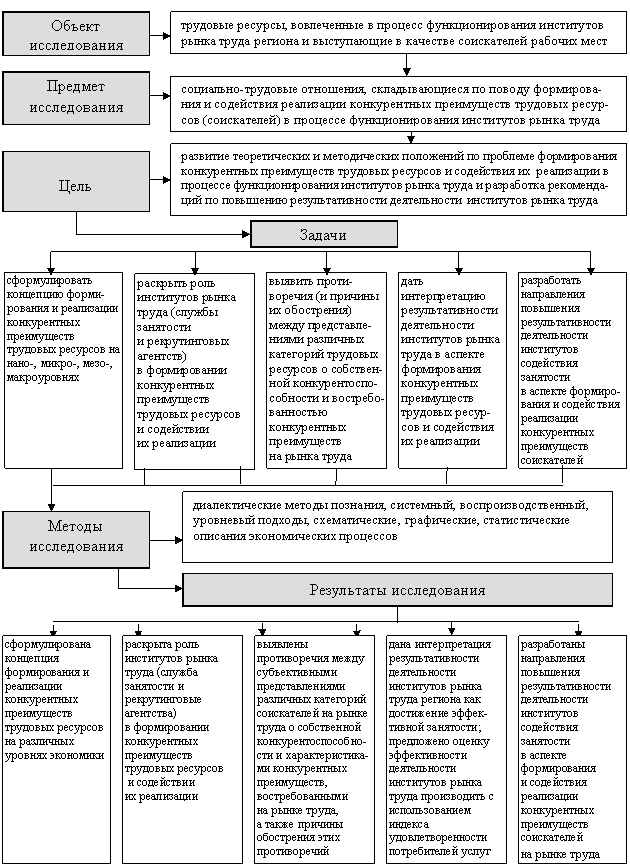 Объект исследования

трудовые ресурсы, вовлеченные в процесс функционирования институтов рынка труда региона и выступающие в качестве соискателей рабочих мест

Предмет исследования

социально-трудовые отношения, складывающиеся по поводу формирования и содействия реализации конкурентных преимуществ трудовых ресурсов (соискателей) в процессе функционирования институтов рынка труда

Цель

развитие теоретических и методических положений по проблеме формирования конкурентных преимуществ трудовых ресурсов и содействия их реализации в процессе функционирования институтов рынка труда и разработка рекомендаций по повышению результативности деятельности институтов рынка труда

Задачи

сформулировать концепцию формирования и реализации конкурентных преимуществ трудовых ресурсов на нано-, микро-, мезо-, макроуровнях

раскрыть роль институтов рынка труда (службы занятости и рекрутинговых агентств) в формировании конкурентных преимуществ трудовых ресурсов и содействии их реализации

выявить противоречия (и причины их обострения) между представлениями различных категорий трудовых ресурсов о собственной конкурентоспособности и востребованностью конкурентных преимуществ на рынка труда

дать интерпретацию результативности деятельности институтов рынка труда в аспекте формирования конкурентных преимуществ трудовых ресурсов и содействия их реализации

разработать направления повышения результативности деятельности институтов содействия занятости в аспекте формирования и содействия реализации конкурентных преимуществ соискателей

Методы исследования

диалектические методы познания, системный, воспроизводственный, уровневый подходы, схематические, графические, статистические описания экономических процессов

Результаты исследования

сформулирована концепция формирования и реализации конкурентных преимуществ трудовых ресурсов на различных уровнях экономики

раскрыта роль институтов рынка труда (служба занятости и рекрутинговые агентства) в формировании конкурентных преимуществ трудовых ресурсов и содействии их реализации

выявлены противоречия между субъективными представлениями различных категорий соискателей на рынке труда о собственной конкурентоспособности и характеристиками конкурентных преимуществ, востребованными на рынке труда, а также причины обострения этих противоречий

дана интерпретация результативности деятельности институтов рынка труда региона как достижение эффективной занятости; предложено оценку эффективности деятельности институтов рынка труда производить с использованием индекса удовлетворенности потребителей услуг

разработаны направления повышения результативности деятельности институтов содействия занятости в аспекте формирования и содействия реализации конкурентных преимуществ соискателей на рынке труда